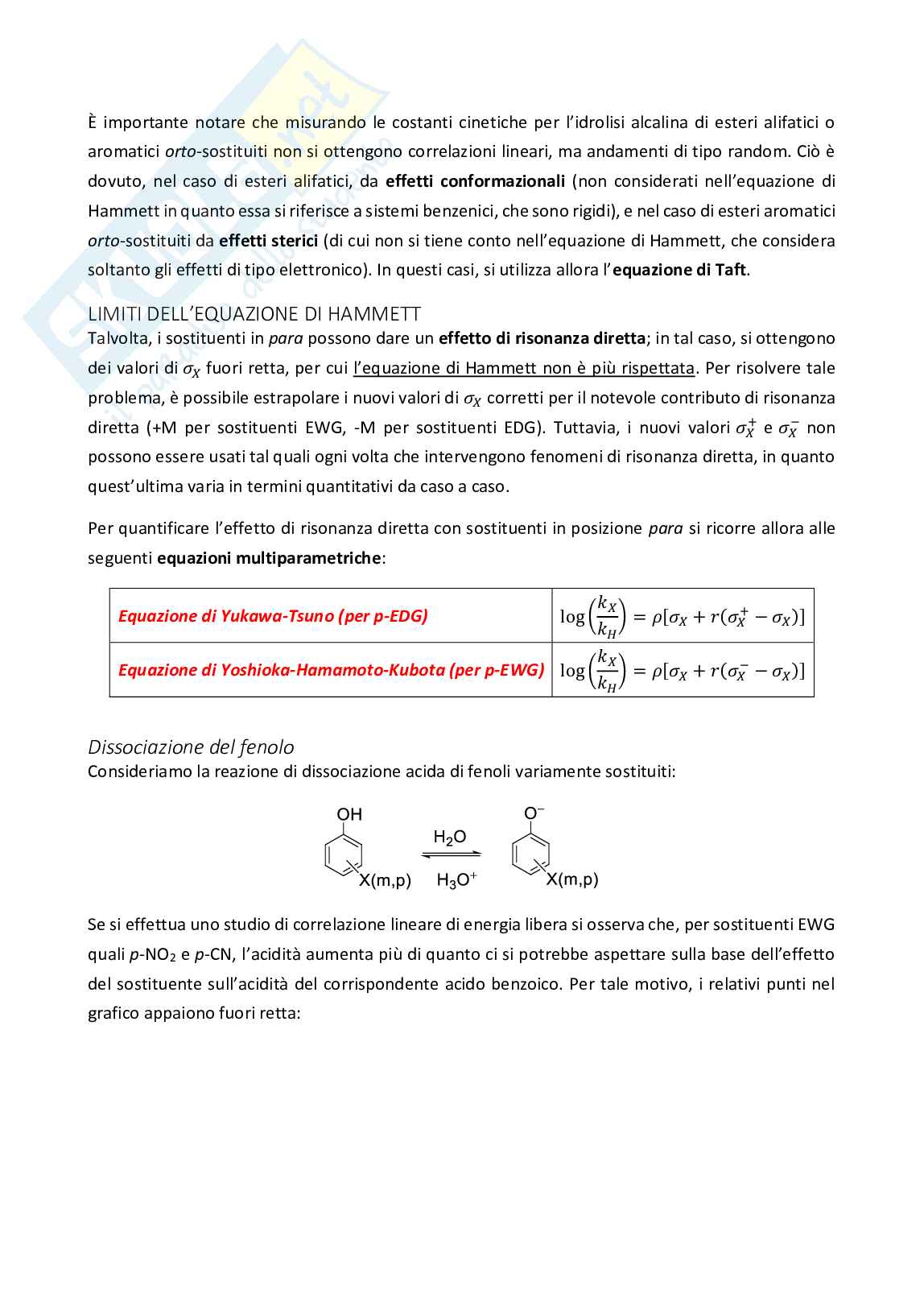 È importante notare che misurando le costanti cinetiche per l'idrolisi alcalina di esteri alifatici o aromatici orto-sostituiti non si ottengono correlazioni lineari, ma andamenti di tipo random. Ciò è dovuto, nel caso di esteri alifatici, da effetti conformazionali (non considerati nell'equazione di Hammett in quanto essa si riferisce a sistemi benzenici, che sono rigidi), e nel caso di esteri aromatici orto-sostituiti da effetti sterici (di cui non si tiene conto nell'equazione di Hammett, che considera soltanto gli effetti di tipo elettronico). In questi casi, si utilizza allora l'equazione di Taft.

LIMITI DELL'EQUAZIONE DI HAMMETT
Talvolta, i sostituenti in para possono dare un effetto di risonanza diretta; in tal caso, si ottengono dei valori di $\sigma_X$ fuori retta, per cui l'equazione di Hammett non è più rispettata. Per risolvere tale problema, è possibile estrapolare i nuovi valori di $\sigma_X$ corretti per il notevole contributo di risonanza diretta (+M per sostituenti EWG, -M per sostituenti EDG). Tuttavia, i nuovi valori $\sigma_X^+$ e $\sigma_X^-$ non possono essere usati tal quali ogni volta che intervengono fenomeni di risonanza diretta, in quanto quest'ultima varia in termini quantitativi da caso a caso.

Per quantificare l'effetto di risonanza diretta con sostituenti in posizione para si ricorre allora alle seguenti equazioni multiparametriche:

| Equazione di Yukawa-Tsuno (per p-EDG) | $\log\left(\frac{k_X}{k_H}\right) = \rho[\sigma_X + r(\sigma_X^+ - \sigma_X)]$ |
|---|---|
| Equazione di Yoshioka-Hamamoto-Kubota (per p-EWG) | $\log\left(\frac{k_X}{k_H}\right) = \rho[\sigma_X + r(\sigma_X^- - \sigma_X)]$ |

Dissociazione del fenolo
Consideriamo la reazione di dissociazione acida di fenoli variamente sostituiti:

OH X(m,p) $H_2O$ $H_3O^+$ $O^-$ X(m,p)

Se si effettua uno studio di correlazione lineare di energia libera si osserva che, per sostituenti EWG quali p-$NO_2$ e p-CN, l'acidità aumenta più di quanto ci si potrebbe aspettare sulla base dell'effetto del sostituente sull'acidità del corrispondente acido benzoico. Per tale motivo, i relativi punti nel grafico appaiono fuori retta: